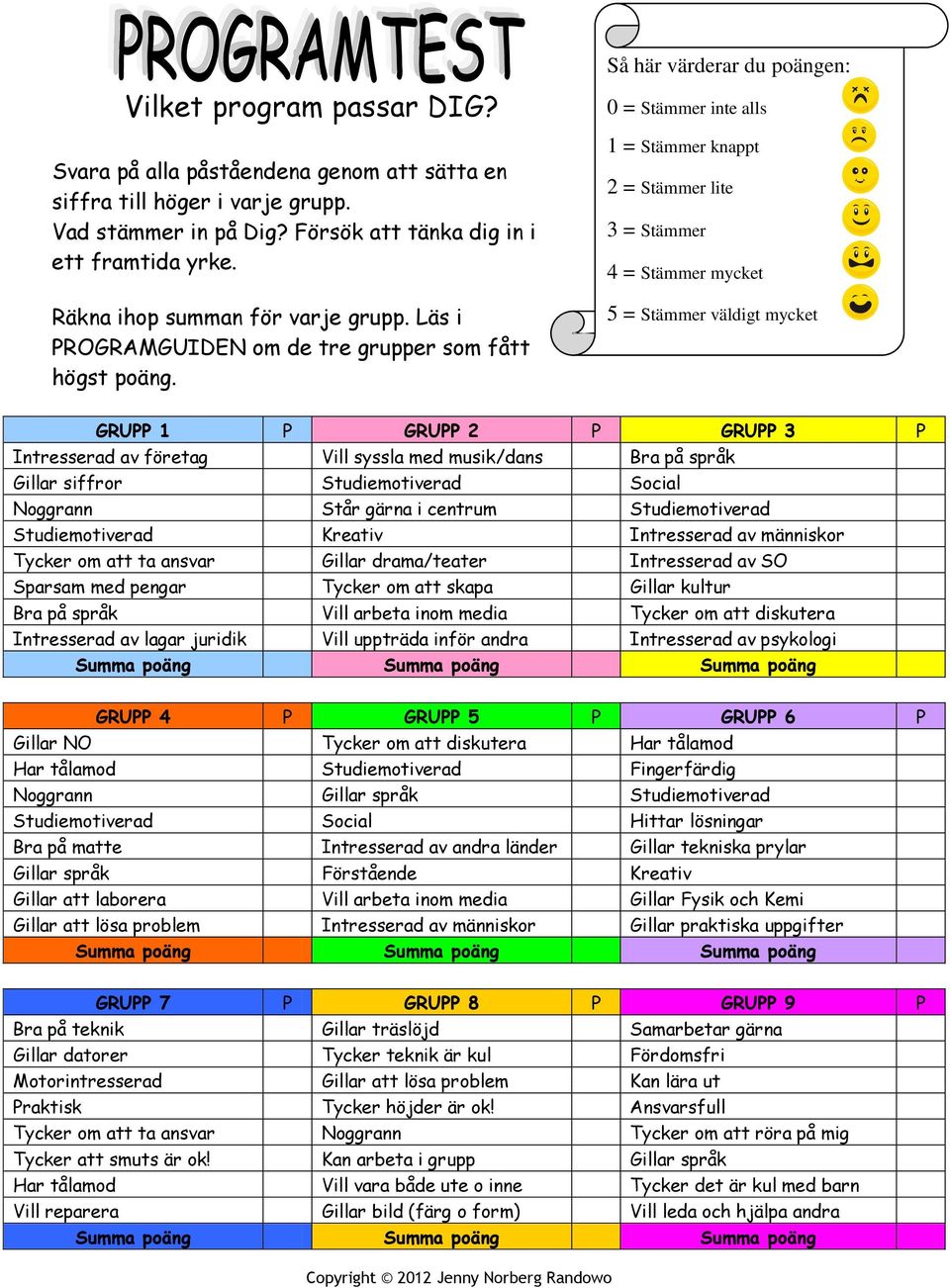 PROGRAMTEST
Vilket program passar DIG?

Svara på alla påståendena genom att sätta en siffra till höger i varje grupp. Vad stämmer in på Dig? Försök att tänka dig in i ett framtida yrke.

Räkna ihop summan för varje grupp. Läs i PROGRAMGUIDEN om de tre grupper som fått högst poäng.

Så här värderar du poängen:
0 = Stämmer inte alls
1 = Stämmer knappt
2 = Stämmer lite
3 = Stämmer
4 = Stämmer mycket
5 = Stämmer väldigt mycket

| GRUPP 1 | P | GRUPP 2 | P | GRUPP 3 | P |
|---|---|---|---|---|---|
| Intresserad av företag | | Vill syssla med musik/dans | | Bra på språk | |
| Gillar siffror | | Studiemotiverad | | Social | |
| Noggrann | | Står gärna i centrum | | Studiemotiverad | |
| Studiemotiverad | | Kreativ | | Intresserad av människor | |
| Tycker om att ta ansvar | | Gillar drama/teater | | Intresserad av SO | |
| Sparsam med pengar | | Tycker om att skapa | | Gillar kultur | |
| Bra på språk | | Vill arbeta inom media | | Tycker om att diskutera | |
| Intresserad av lagar juridik | | Vill uppträda inför andra | | Intresserad av psykologi | |
| Summa poäng | | Summa poäng | | Summa poäng | |

| GRUPP 4 | P | GRUPP 5 | P | GRUPP 6 | P |
|---|---|---|---|---|---|
| Gillar NO | | Tycker om att diskutera | | Har tålamod | |
| Har tålamod | | Studiemotiverad | | Fingerfärdig | |
| Noggrann | | Gillar språk | | Studiemotiverad | |
| Studiemotiverad | | Social | | Hittar lösningar | |
| Bra på matte | | Intresserad av andra länder | | Gillar tekniska prylar | |
| Gillar språk | | Förstående | | Kreativ | |
| Gillar att laborera | | Vill arbeta inom media | | Gillar Fysik och Kemi | |
| Gillar att lösa problem | | Intresserad av människor | | Gillar praktiska uppgifter | |
| Summa poäng | | Summa poäng | | Summa poäng | |

| GRUPP 7 | P | GRUPP 8 | P | GRUPP 9 | P |
|---|---|---|---|---|---|
| Bra på teknik | | Gillar träslöjd | | Samarbetar gärna | |
| Gillar datorer | | Tycker teknik är kul | | Fördomsfri | |
| Motorintresserad | | Gillar att lösa problem | | Kan lära ut | |
| Praktisk | | Tycker höjder är ok! | | Ansvarsfull | |
| Tycker om att ta ansvar | | Noggrann | | Tycker om att röra på mig | |
| Tycker att smuts är ok! | | Kan arbeta i grupp | | Gillar språk | |
| Har tålamod | | Vill vara både ute o inne | | Tycker det är kul med barn | |
| Vill reparera | | Gillar bild (färg o form) | | Vill leda och hjälpa andra | |
| Summa poäng | | Summa poäng | | Summa poäng | |

Copyright © 2012 Jenny Norberg Randowo